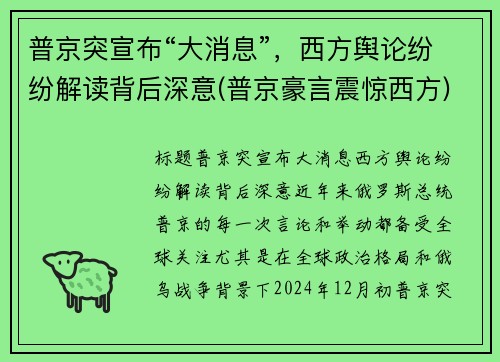 普京突宣布“大消息”，西方舆论纷纷解读背后深意(普京豪言震惊西方)

标题普京突宣布大消息西方舆论纷纷解读背后深意近年来俄罗斯总统普京的每一次言论和举动都备受全球关注尤其是在全球政治格局和俄乌战争背景下2024年12月初普京突